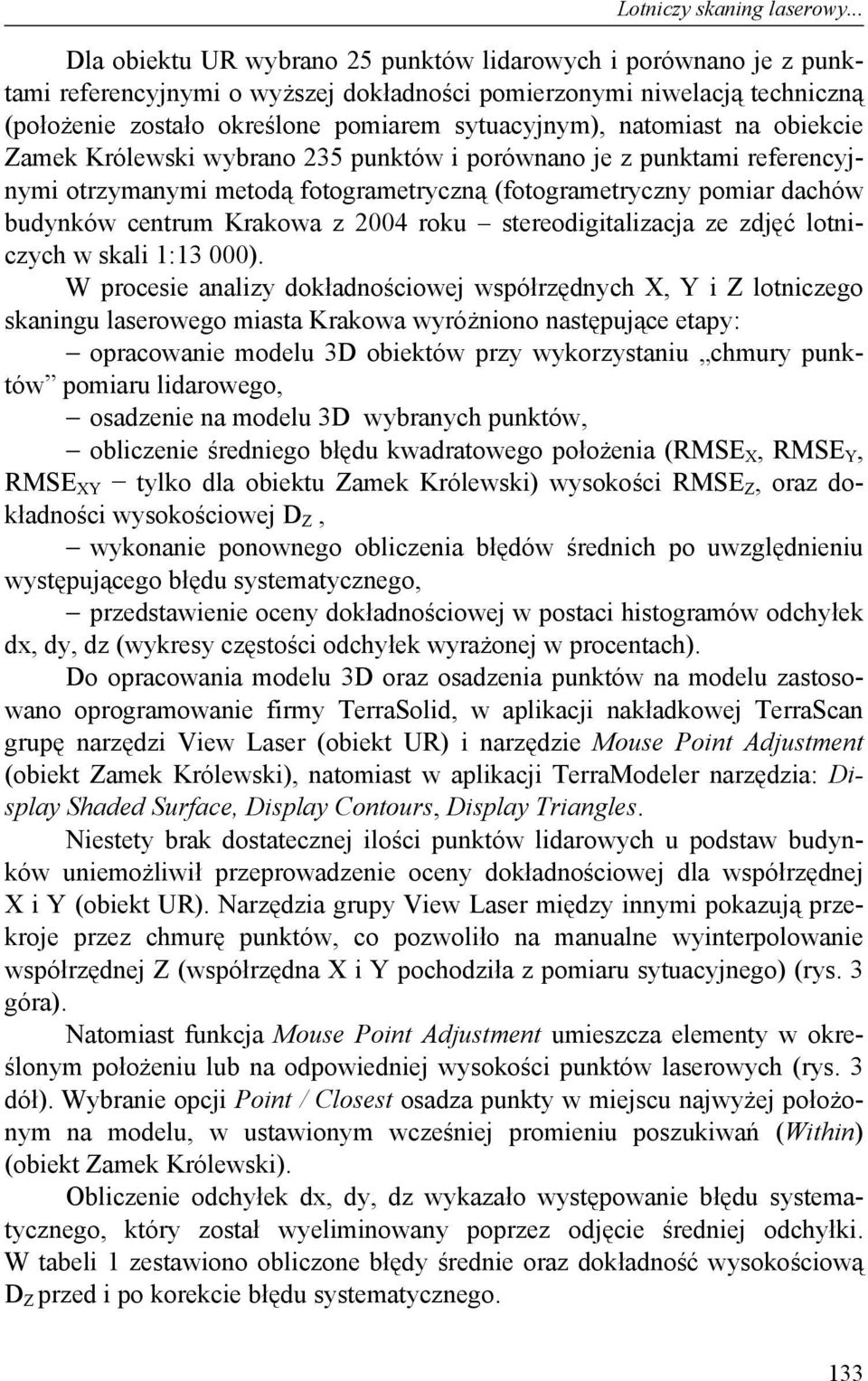 Lotniczy skaning laserowy...

Dla obiektu UR wybrano 25 punktów lidarowych i porównano je z punktami referencyjnymi o wyższej dokładności pomierzonymi niwelacją techniczną (położenie zostało określone pomiarem sytuacyjnym), natomiast na obiekcie Zamek Królewski wybrano 235 punktów i porównano je z punktami referencyjnymi otrzymanymi metodą fotogrametryczną (fotogrametryczny pomiar dachów budynków centrum Krakowa z 2004 roku – stereodigitalizacja ze zdjęć lotniczych w skali 1:13 000).

W procesie analizy dokładnościowej współrzędnych X, Y i Z lotniczego skaningu laserowego miasta Krakowa wyróżniono następujące etapy:

– opracowanie modelu 3D obiektów przy wykorzystaniu „chmury punktów” pomiaru lidarowego,

– osadzenie na modelu 3D wybranych punktów,

– obliczenie średniego błędu kwadratowego położenia ($RMSE_X$, $RMSE_Y$, $RMSE_{XY}$ – tylko dla obiektu Zamek Królewski) wysokości $RMSE_Z$, oraz dokładności wysokościowej $D_Z$ ,

– wykonanie ponownego obliczenia błędów średnich po uwzględnieniu występującego błędu systematycznego,

– przedstawienie oceny dokładnościowej w postaci histogramów odchyłek dx, dy, dz (wykresy częstości odchyłek wyrażonej w procentach).

Do opracowania modelu 3D oraz osadzenia punktów na modelu zastosowano oprogramowanie firmy TerraSolid, w aplikacji nakładkowej TerraScan grupę narzędzi View Laser (obiekt UR) i narzędzie Mouse Point Adjustment (obiekt Zamek Królewski), natomiast w aplikacji TerraModeler narzędzia: Display Shaded Surface, Display Contours, Display Triangles.

Niestety brak dostatecznej ilości punktów lidarowych u podstaw budynków uniemożliwił przeprowadzenie oceny dokładnościowej dla współrzędnej X i Y (obiekt UR). Narzędzia grupy View Laser między innymi pokazują przekroje przez chmurę punktów, co pozwoliło na manualne wyinterpolowanie współrzędnej Z (współrzędna X i Y pochodziła z pomiaru sytuacyjnego) (rys. 3 góra).

Natomiast funkcja Mouse Point Adjustment umieszcza elementy w określonym położeniu lub na odpowiedniej wysokości punktów laserowych (rys. 3 dół). Wybranie opcji Point / Closest osadza punkty w miejscu najwyżej położonym na modelu, w ustawionym wcześniej promieniu poszukiwań (Within) (obiekt Zamek Królewski).

Obliczenie odchyłek dx, dy, dz wykazało występowanie błędu systematycznego, który został wyeliminowany poprzez odjęcie średniej odchyłki. W tabeli 1 zestawiono obliczone błędy średnie oraz dokładność wysokościową $D_Z$ przed i po korekcie błędu systematycznego.

133